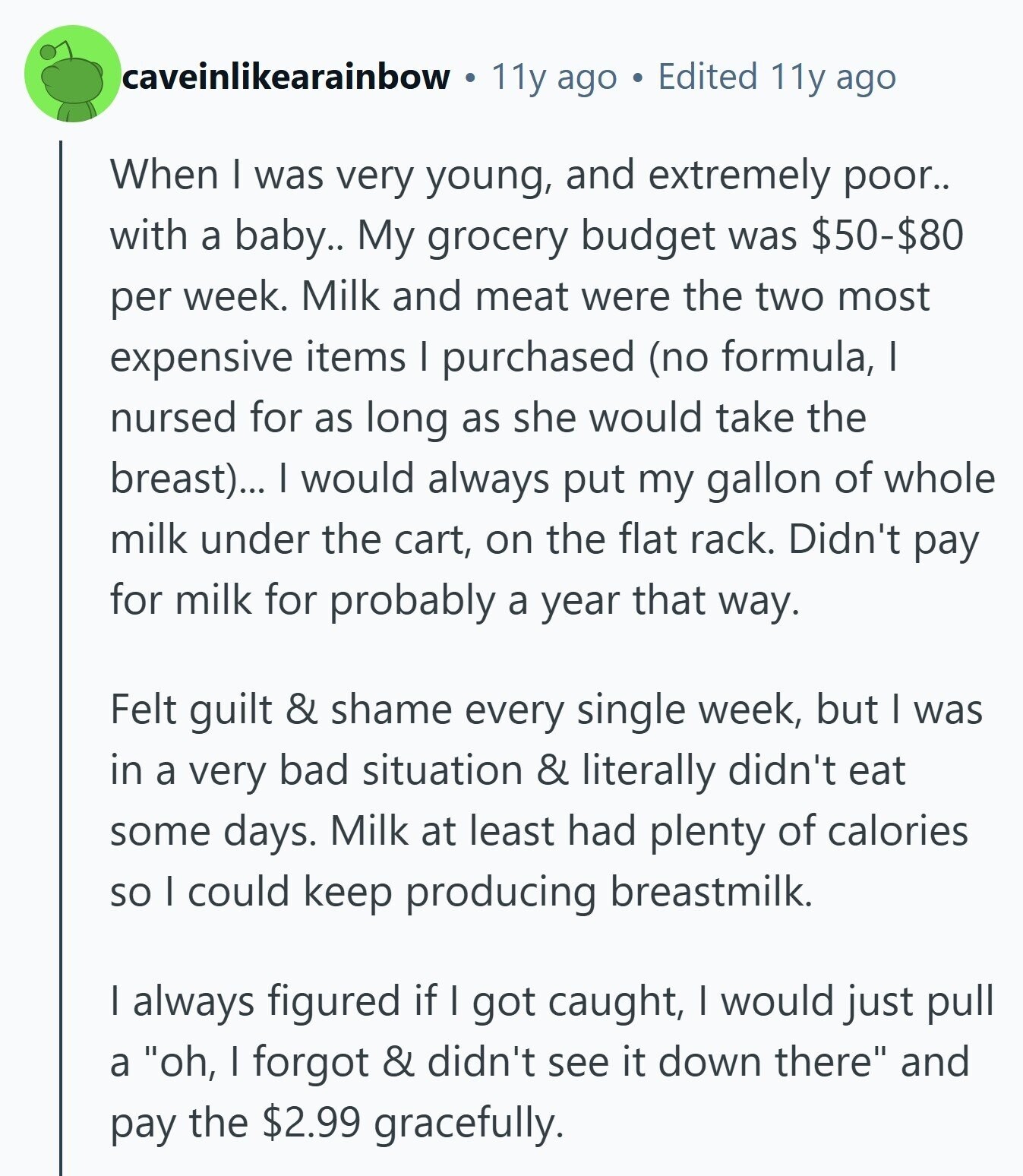 caveinlikearainbow • 11y ago • Edited 11y ago

When I was very young, and extremely poor.. with a baby.. My grocery budget was \$50-\$80 per week. Milk and meat were the two most expensive items I purchased (no formula, I nursed for as long as she would take the breast)... I would always put my gallon of whole milk under the cart, on the flat rack. Didn't pay for milk for probably a year that way.

Felt guilt & shame every single week, but I was in a very bad situation & literally didn't eat some days. Milk at least had plenty of calories so I could keep producing breastmilk.

I always figured if I got caught, I would just pull a "oh, I forgot & didn't see it down there" and pay the \$2.99 gracefully.